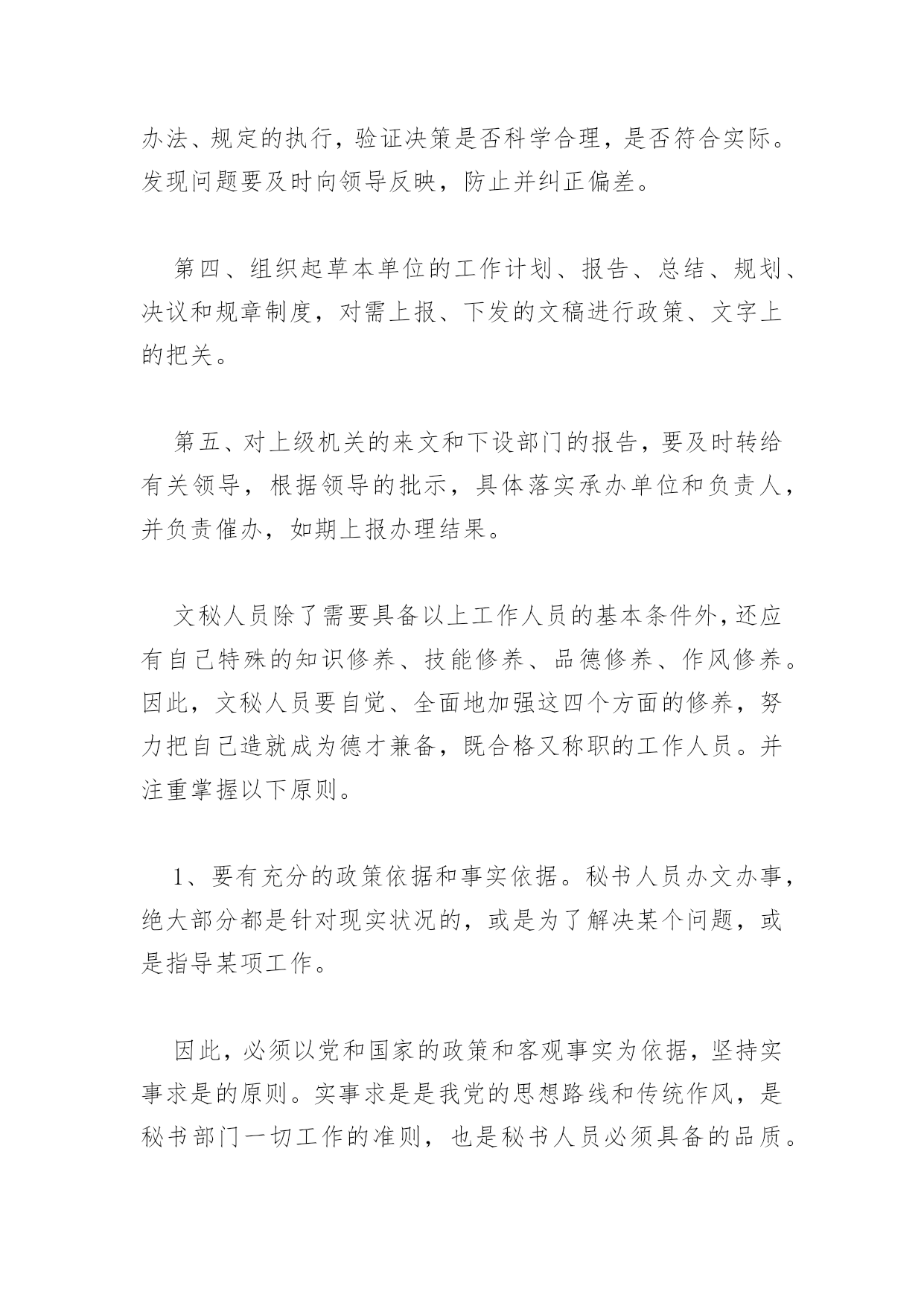 办法、规定的执行，验证决策是否科学合理，是否符合实际。发现问题要及时向领导反映，防止并纠正偏差。

第四、组织起草本单位的工作计划、报告、总结、规划、决议和规章制度，对需上报、下发的文稿进行政策、文字上的把关。

第五、对上级机关的来文和下设部门的报告，要及时转给有关领导，根据领导的批示，具体落实承办单位和负责人，并负责催办，如期上报办理结果。

文秘人员除了需要具备以上工作人员的基本条件外，还应有自己特殊的知识修养、技能修养、品德修养、作风修养。因此，文秘人员要自觉、全面地加强这四个方面的修养，努力把自己造就成为德才兼备，既合格又称职的工作人员。并注重掌握以下原则。

1、要有充分的政策依据和事实依据。秘书人员办文办事，绝大部分都是针对现实状况的，或是为了解决某个问题，或是指导某项工作。

因此，必须以党和国家的政策和客观事实为依据，坚持实事求是的原则。实事求是是我党的思想路线和传统作风，是秘书部门一切工作的准则，也是秘书人员必须具备的品质。